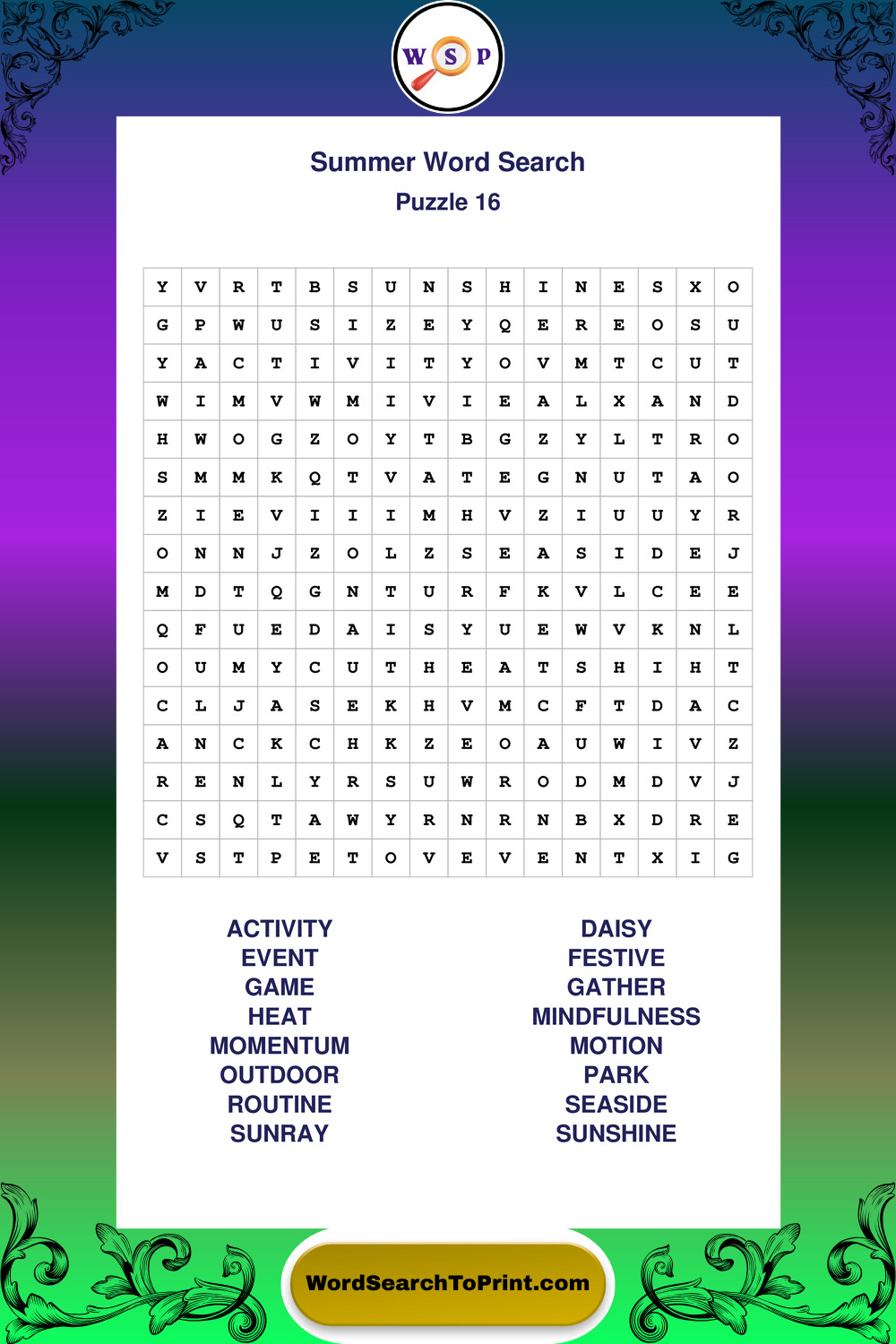 W S P

Summer Word Search

Puzzle 16

| Y | V | R | T | B | S | U | N | S | H | I | N | E | S | X | O |
|---|---|---|---|---|---|---|---|---|---|---|---|---|---|---|---|
| G | P | W | U | S | I | Z | E | Y | Q | E | R | E | O | S | U |
| Y | A | C | T | I | V | I | T | Y | O | V | M | T | C | U | T |
| W | I | M | V | W | M | I | V | I | E | A | L | X | A | N | D |
| H | W | O | G | Z | O | Y | T | B | G | Z | Y | L | T | R | O |
| S | M | M | K | Q | T | V | A | T | E | G | N | U | T | A | O |
| Z | I | E | V | I | I | I | M | H | V | Z | I | U | U | Y | R |
| O | N | N | J | Z | O | L | Z | S | E | A | S | I | D | E | J |
| M | D | T | Q | G | N | T | U | R | F | K | V | L | C | E | E |
| Q | F | U | E | D | A | I | S | Y | U | E | W | V | K | N | L |
| O | U | M | Y | C | U | T | H | E | A | T | S | H | I | H | T |
| C | L | J | A | S | E | K | H | V | M | C | F | T | D | A | C |
| A | N | C | K | C | H | K | Z | E | O | A | U | W | I | V | Z |
| R | E | N | L | Y | R | S | U | W | R | O | D | M | D | V | J |
| C | S | Q | T | A | W | Y | R | N | R | N | B | X | D | R | E |
| V | S | T | P | E | T | O | V | E | V | E | N | T | X | I | G |

ACTIVITY
EVENT
GAME
HEAT
MOMENTUM
OUTDOOR
ROUTINE
SUNRAY

DAISY
FESTIVE
GATHER
MINDFULNESS
MOTION
PARK
SEASIDE
SUNSHINE

WordSearchToPrint.com